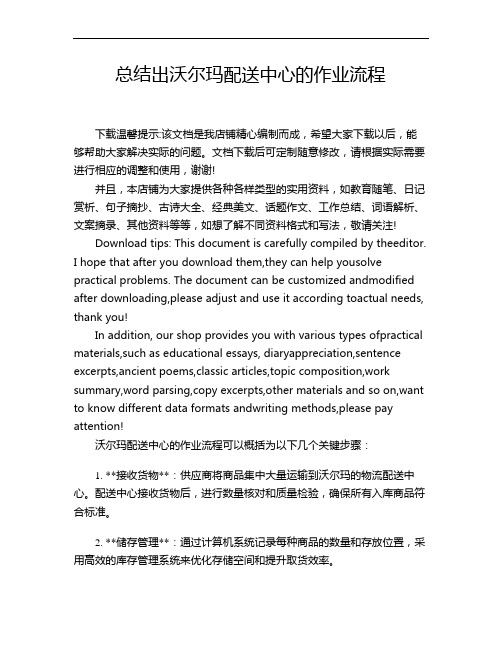 总结出沃尔玛配送中心的作业流程

下载温馨提示:该文档是我店铺精心编制而成，希望大家下载以后，能够帮助大家解决实际的问题。文档下载后可定制随意修改，请根据实际需要进行相应的调整和使用，谢谢!

并且，本店铺为大家提供各种各样类型的实用资料，如教育随笔、日记赏析、句子摘抄、古诗大全、经典美文、话题作文、工作总结、词语解析、文案摘录、其他资料等等，如想了解不同资料格式和写法，敬请关注!

Download tips: This document is carefully compiled by theeditor. I hope that after you download them,they can help yousolve practical problems. The document can be customized andmodified after downloading,please adjust and use it according toactual needs, thank you!

In addition, our shop provides you with various types ofpractical materials,such as educational essays, diaryappreciation,sentence excerpts,ancient poems,classic articles,topic composition,work summary,word parsing,copy excerpts,other materials and so on,want to know different data formats andwriting methods,please pay attention!

沃尔玛配送中心的作业流程可以概括为以下几个关键步骤：

1. **接收货物**：供应商将商品集中大量运输到沃尔玛的物流配送中心。配送中心接收货物后，进行数量核对和质量检验，确保所有入库商品符合标准。

2. **储存管理**：通过计算机系统记录每种商品的数量和存放位置，采用高效的库存管理系统来优化存储空间和提升取货效率。